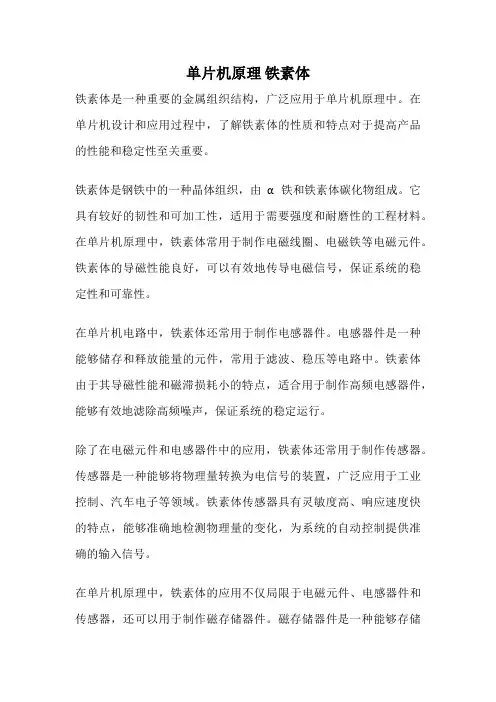 单片机原理 铁素体

铁素体是一种重要的金属组织结构，广泛应用于单片机原理中。在单片机设计和应用过程中，了解铁素体的性质和特点对于提高产品的性能和稳定性至关重要。

铁素体是钢铁中的一种晶体组织，由 α 铁和铁素体碳化物组成。它具有较好的韧性和可加工性，适用于需要强度和耐磨性的工程材料。在单片机原理中，铁素体常用于制作电磁线圈、电磁铁等电磁元件。铁素体的导磁性能良好，可以有效地传导电磁信号，保证系统的稳定性和可靠性。

在单片机电路中，铁素体还常用于制作电感器件。电感器件是一种能够储存和释放能量的元件，常用于滤波、稳压等电路中。铁素体由于其导磁性能和磁滞损耗小的特点，适合用于制作高频电感器件，能够有效地滤除高频噪声，保证系统的稳定运行。

除了在电磁元件和电感器件中的应用，铁素体还常用于制作传感器。传感器是一种能够将物理量转换为电信号的装置，广泛应用于工业控制、汽车电子等领域。铁素体传感器具有灵敏度高、响应速度快的特点，能够准确地检测物理量的变化，为系统的自动控制提供准确的输入信号。

在单片机原理中，铁素体的应用不仅局限于电磁元件、电感器件和传感器，还可以用于制作磁存储器件。磁存储器件是一种能够存储